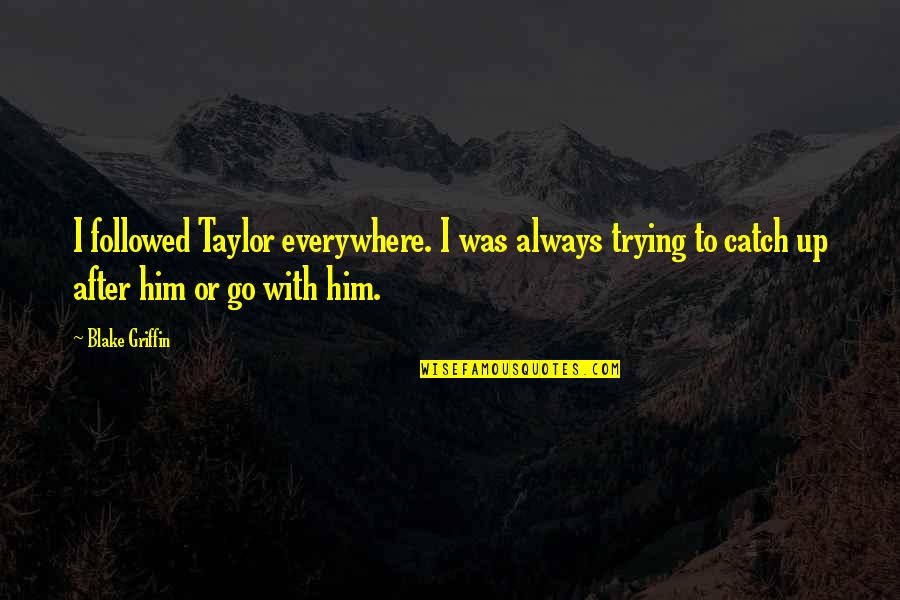 I followed Taylor everywhere. I was always trying to catch up after him or go with him.

~ Blake Griffin

WISEFAMOUSQUOTES.COM